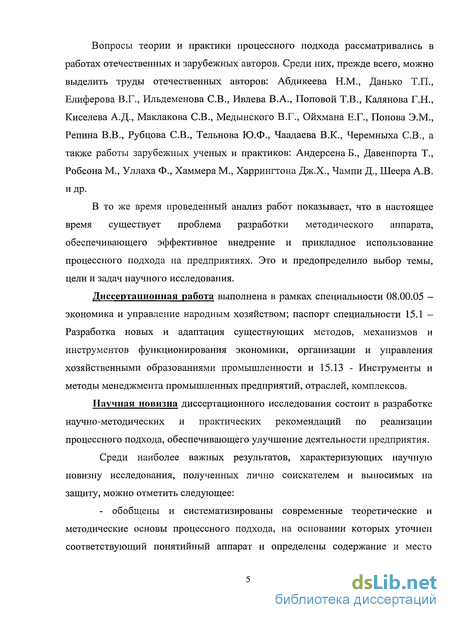 Вопросы теории и практики процессного подхода рассматривались в работах отечественных и зарубежных авторов. Среди них, прежде всего, можно выделить труды отечественных авторов: Абдикеева Н.М., Данько Т.П., Елиферова В.Г., Ильдеменова С.В., Ивлева В.А., Поповой Т.В., Калянова Г.Н., Киселева А.Д., Маклакова С.В., Медынского В.Г., Ойхмана Е.Г., Попова Э.М., Репина В.В., Рубцова С.В., Тельнова Ю.Ф., Чаадаева В.К., Черемныха С.В., а также работы зарубежных ученых и практиков: Андерсена Б., Давенпорта Т., Робсона М., Уллаха Ф., Хаммера М., Харрингтона Дж.Х., Чампи Д., Шеера А.В. и др.

В то же время проведенный анализ работ показывает, что в настоящее время существует проблема разработки методического аппарата, обеспечивающего эффективное внедрение и прикладное использование процессного подхода на предприятиях. Это и предопределило выбор темы, цели и задач научного исследования.

Диссертационная работа выполнена в рамках специальности 08.00.05 – экономика и управление народным хозяйством; паспорт специальности 15.1 – Разработка новых и адаптация существующих методов, механизмов и инструментов функционирования экономики, организации и управления хозяйственными образованиями промышленности и 15.13 - Инструменты и методы менеджмента промышленных предприятий, отраслей, комплексов.

Научная новизна диссертационного исследования состоит в разработке научно-методических и практических рекомендаций по реализации процессного подхода, обеспечивающего улучшение деятельности предприятия.

Среди наиболее важных результатов, характеризующих научную новизну исследования, полученных лично соискателем и выносимых на защиту, можно отметить следующее:

- обобщены и систематизированы современные теоретические и методические основы процессного подхода, на основании которых уточнен соответствующий понятийный аппарат и определены содержание и место

5

dsLib.net
библиотека диссертаций